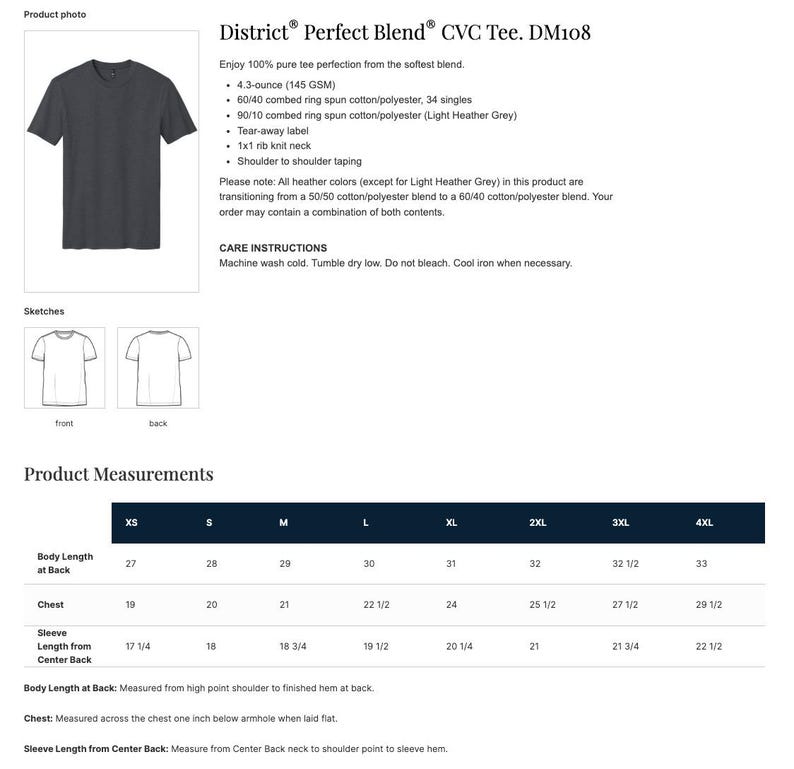 Product photo

District® Perfect Blend® CVC Tee. DM108

Enjoy 100% pure tee perfection from the softest blend.

- 4.3-ounce (145 GSM)
- 60/40 combed ring spun cotton/polyester, 34 singles
- 90/10 combed ring spun cotton/polyester (Light Heather Grey)
- Tear-away label
- 1x1 rib knit neck
- Shoulder to shoulder taping

Please note: All heather colors (except for Light Heather Grey) in this product are transitioning from a 50/50 cotton/polyester blend to a 60/40 cotton/polyester blend. Your order may contain a combination of both contents.

CARE INSTRUCTIONS
Machine wash cold. Tumble dry low. Do not bleach. Cool iron when necessary.

Sketches

front

back

Product Measurements

| | XS | S | M | L | XL | 2XL | 3XL | 4XL |
|---|---|---|---|---|---|---|---|---|
| Body Length at Back | 27 | 28 | 29 | 30 | 31 | 32 | 32 1/2 | 33 |
| Chest | 19 | 20 | 21 | 22 1/2 | 24 | 25 1/2 | 27 1/2 | 29 1/2 |
| Sleeve Length from Center Back | 17 1/4 | 18 | 18 3/4 | 19 1/2 | 20 1/4 | 21 | 21 3/4 | 22 1/2 |

Body Length at Back: Measured from high point shoulder to finished hem at back.

Chest: Measured across the chest one inch below armhole when laid flat.

Sleeve Length from Center Back: Measure from Center Back neck to shoulder point to sleeve hem.